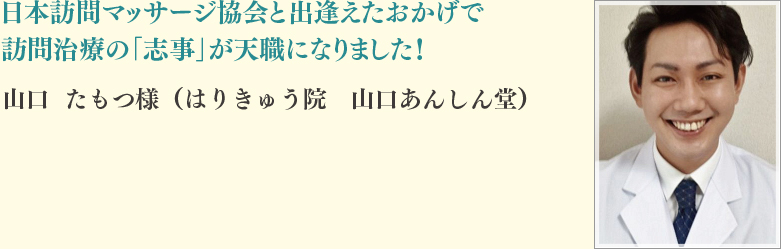 日本訪問マッサージ協会と出逢えたおかげで
訪問治療の「志事」が天職になりました！

山口　たもつ様（はりきゅう院　山口あんしん堂）